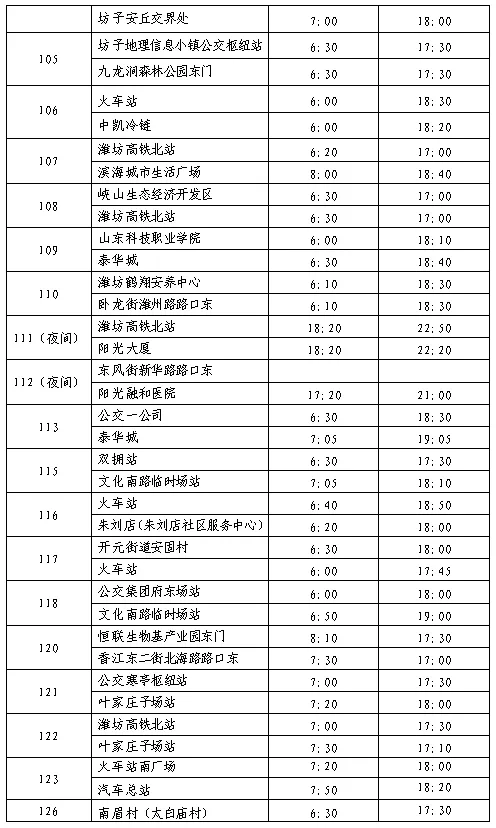 |  | 坊子安丘交界处 | 7:00 | 18:00 |
|---|---|---|---|
| 105 | 坊子地理信息小镇公交枢纽站 | 6:30 | 17:30 |
|  | 九龙涧森林公园东门 | 6:30 | 17:30 |
| 106 | 火车站 | 6:00 | 18:30 |
|  | 中凯冷链 | 6:00 | 18:20 |
| 107 | 潍坊高铁北站 | 6:20 | 17:00 |
|  | 滨海城市生活广场 | 8:00 | 18:40 |
| 108 | 峡山生态经济开发区 | 6:30 | 17:00 |
|  | 潍坊高铁北站 | 6:30 | 17:00 |
| 109 | 山东科技职业学院 | 6:00 | 18:10 |
|  | 泰华城 | 6:30 | 18:40 |
| 110 | 潍坊鹤翔安养中心 | 6:10 | 18:30 |
|  | 卧龙街潍州路路口东 | 6:10 | 18:30 |
| 111(夜间) | 潍坊高铁北站 | 18:20 | 22:50 |
|  | 阳光大厦 | 18:20 | 22:20 |
| 112(夜间) | 东风街新华路路口东 |  |  |
|  | 阳光融和医院 | 17:20 | 21:00 |
| 113 | 公交一公司 | 6:30 | 18:30 |
|  | 泰华城 | 7:05 | 19:05 |
| 115 | 双拥站 | 6:30 | 17:30 |
|  | 文化南路临时场站 | 7:05 | 18:10 |
| 116 | 火车站 | 6:40 | 18:50 |
|  | 朱刘店(朱刘店社区服务中心) | 6:20 | 18:00 |
| 117 | 开元街道安固村 | 6:30 | 18:00 |
|  | 火车站 | 6:00 | 17:45 |
| 118 | 公交集团府东场站 | 6:00 | 18:00 |
|  | 文化南路临时场站 | 6:50 | 19:00 |
| 120 | 恒联生物基产业园东门 | 8:10 | 17:30 |
|  | 香江东二街北海路路口东 | 7:30 | 17:00 |
| 121 | 公交寒亭枢纽站 | 7:00 | 17:30 |
|  | 叶家庄子场站 | 7:20 | 18:00 |
| 122 | 潍坊高铁北站 | 7:00 | 17:30 |
|  | 叶家庄子场站 | 7:30 | 17:10 |
| 123 | 火车站南广场 | 7:20 | 18:00 |
|  | 汽车总站 | 7:50 | 18:20 |
| 126 | 南眉村(太白庙村) | 6:30 | 17:30 |